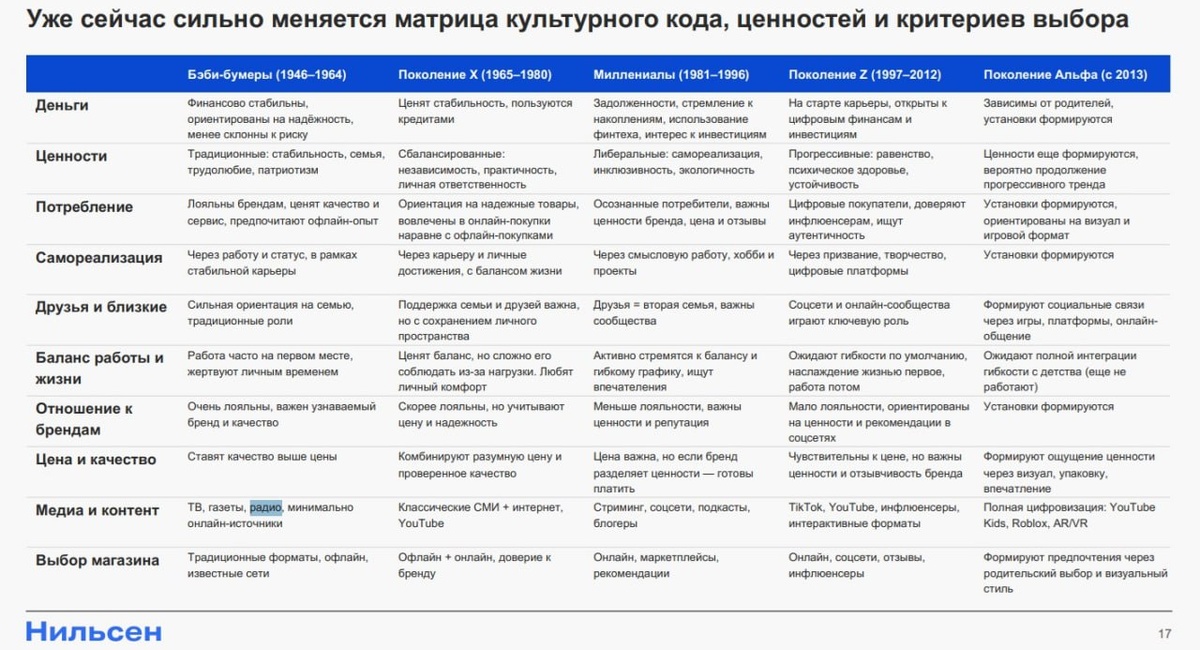 Уже сейчас сильно меняется матрица культурного кода, ценностей и критериев выбора

| | Бэби-бумеры (1946–1964) | Поколение X (1965–1980) | Миллениалы (1981–1996) | Поколение Z (1997–2012) | Поколение Альфа (с 2013) |
|---|---|---|---|---|---|
| Деньги | Финансово стабильны, ориентированы на надёжность, менее склонны к риску | Ценят стабильность, пользуются кредитами | Задолженности, стремление к накоплениям, использование финтеха, интерес к инвестициям | На старте карьеры, открыты к цифровым финансам и инвестициям | Зависимы от родителей, установки формируются |
| Ценности | Традиционные: стабильность, семья, трудолюбие, патриотизм | Сбалансированные: независимость, практичность, личная ответственность | Либеральные: самореализация, инклюзивность, экологичность | Прогрессивные: равенство, психическое здоровье, устойчивость | Ценности еще формируются, вероятно продолжение прогрессивного тренда |
| Потребление | Лояльны брендам, ценят качество и сервис, предпочитают офлайн-опыт | Ориентация на надежные товары, вовлечены в онлайн-покупки наравне с офлайн-покупками | Осознанные потребители, важны ценности бренда, цена и отзывы | Цифровые покупатели, доверяют инфлюенсерам, ищут аутентичность | Установки формируются, ориентированы на визуал и игровой формат |
| Самореализация | Через работу и статус, в рамках стабильной карьеры | Через карьеру и личные достижения, с балансом жизни | Через смысловую работу, хобби и проекты | Через призвание, творчество, цифровые платформы | Установки формируются |
| Друзья и близкие | Сильная ориентация на семью, традиционные роли | Поддержка семьи и друзей важна, но с сохранением личного пространства | Друзья = вторая семья, важны сообщества | Соцсети и онлайн-сообщества играют ключевую роль | Формируют социальные связи через игры, платформы, онлайн-общение |
| Баланс работы и жизни | Работа часто на первом месте, жертвуют личным временем | Ценят баланс, но сложно его соблюдать из-за нагрузки. Любят личный комфорт | Активно стремятся к балансу и гибкому графику, ищут впечатления | Ожидают гибкости по умолчанию, наслаждение жизнью первое, работа потом | Ожидают полной интеграции гибкости с детства (еще не работают) |
| Отношение к брендам | Очень лояльны, важен узнаваемый бренд и качество | Скорее лояльны, но учитывают цену и надежность | Меньше лояльности, важны ценности и репутация | Мало лояльности, ориентированы на ценности и рекомендации в соцсетях | Установки формируются |
| Цена и качество | Ставят качество выше цены | Комбинируют разумную цену и проверенное качество | Цена важна, но если бренд разделяет ценности — готовы платить | Чувствительны к цене, но важны ценности и отзывчивость бренда | Формируют ощущение ценности через визуал, упаковку, впечатление |
| Медиа и контент | ТВ, газеты, радио, минимально онлайн-источники | Классические СМИ + интернет, YouTube | Стриминг, соцсети, подкасты, блогеры | TikTok, YouTube, инфлюенсеры, интерактивные форматы | Полная цифровизация: YouTube Kids, Roblox, AR/VR |
| Выбор магазина | Традиционные форматы, офлайн, известные сети | Офлайн + онлайн, доверие к бренду | Онлайн, маркетплейсы, рекомендации | Онлайн, соцсети, отзывы, инфлюенсеры | Формируют предпочтения через родительский выбор и визуальный стиль |

Нильсен

17